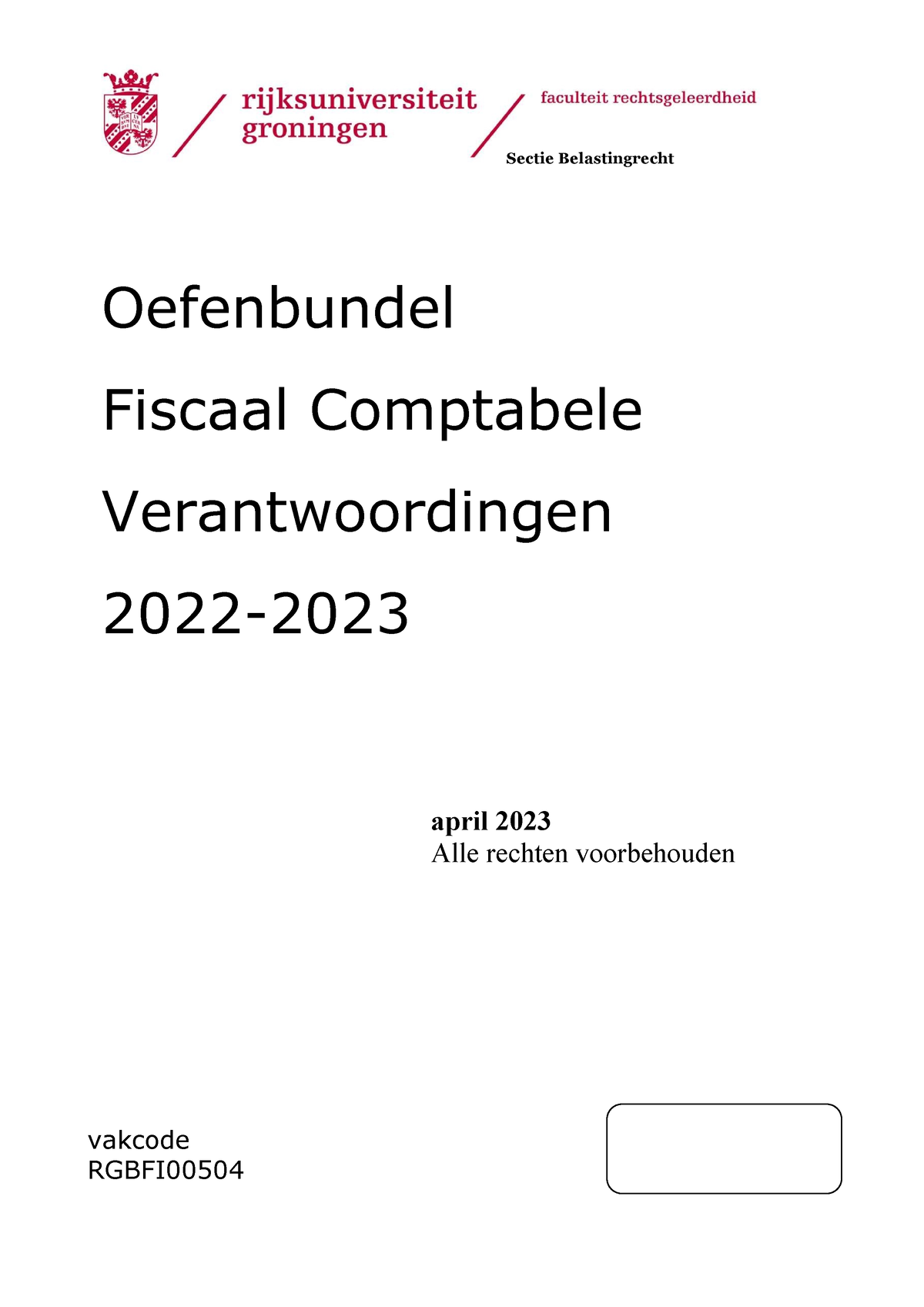 rijksuniversiteit groningen

faculteit rechtsgeleerdheid

Sectie Belastingrecht

Oefenbundel

Fiscaal Comptabele

Verantwoordingen

2022-2023

april 2023
Alle rechten voorbehouden

vakcode
RGBFI00504